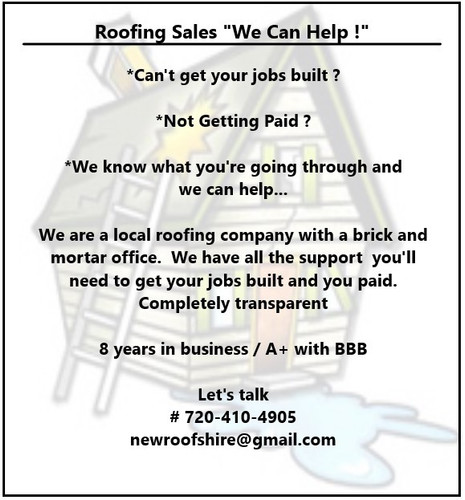 Roofing Sales "We Can Help !"

*Can't get your jobs built ?

*Not Getting Paid ?

*We know what you're going through and we can help...

We are a local roofing company with a brick and mortar office. We have all the support you'll need to get your jobs built and you paid. Completely transparent

8 years in business / A+ with BBB

Let's talk
# 720-410-4905
newroofshire@gmail.com